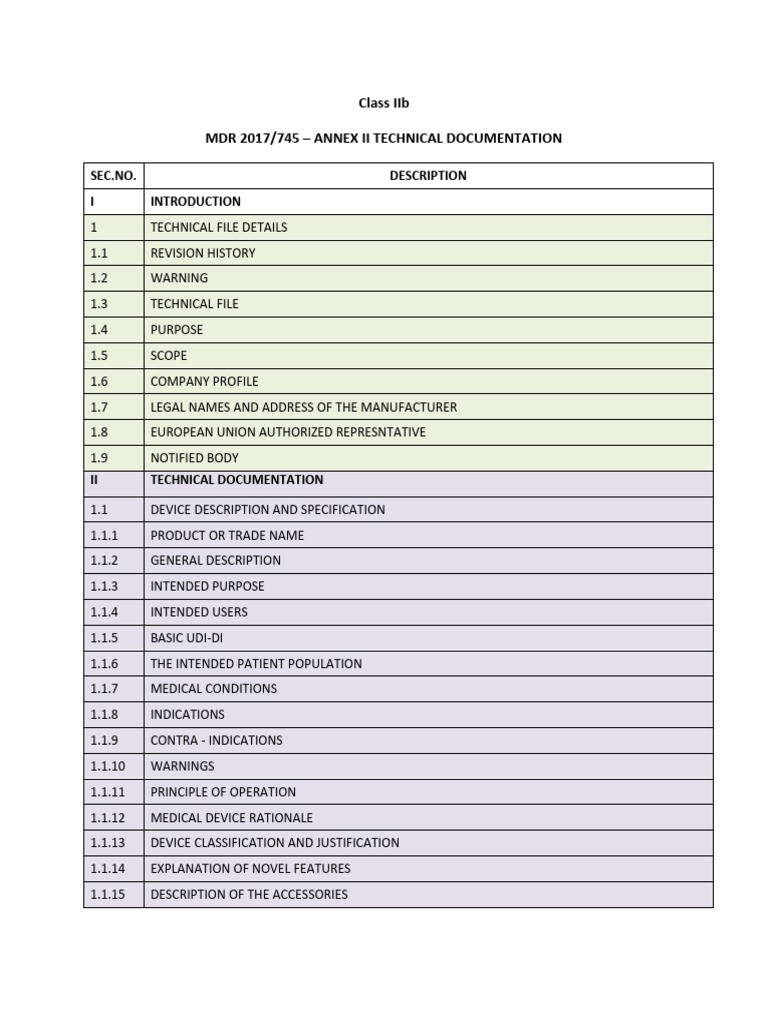 Class IIb

MDR 2017/745 – ANNEX II TECHNICAL DOCUMENTATION

| SEC.NO. | DESCRIPTION |
|---|---|
| I | INTRODUCTION |
| 1 | TECHNICAL FILE DETAILS |
| 1.1 | REVISION HISTORY |
| 1.2 | WARNING |
| 1.3 | TECHNICAL FILE |
| 1.4 | PURPOSE |
| 1.5 | SCOPE |
| 1.6 | COMPANY PROFILE |
| 1.7 | LEGAL NAMES AND ADDRESS OF THE MANUFACTURER |
| 1.8 | EUROPEAN UNION AUTHORIZED REPRESNTATIVE |
| 1.9 | NOTIFIED BODY |
| II | TECHNICAL DOCUMENTATION |
| 1.1 | DEVICE DESCRIPTION AND SPECIFICATION |
| 1.1.1 | PRODUCT OR TRADE NAME |
| 1.1.2 | GENERAL DESCRIPTION |
| 1.1.3 | INTENDED PURPOSE |
| 1.1.4 | INTENDED USERS |
| 1.1.5 | BASIC UDI-DI |
| 1.1.6 | THE INTENDED PATIENT POPULATION |
| 1.1.7 | MEDICAL CONDITIONS |
| 1.1.8 | INDICATIONS |
| 1.1.9 | CONTRA - INDICATIONS |
| 1.1.10 | WARNINGS |
| 1.1.11 | PRINCIPLE OF OPERATION |
| 1.1.12 | MEDICAL DEVICE RATIONALE |
| 1.1.13 | DEVICE CLASSIFICATION AND JUSTIFICATION |
| 1.1.14 | EXPLANATION OF NOVEL FEATURES |
| 1.1.15 | DESCRIPTION OF THE ACCESSORIES |